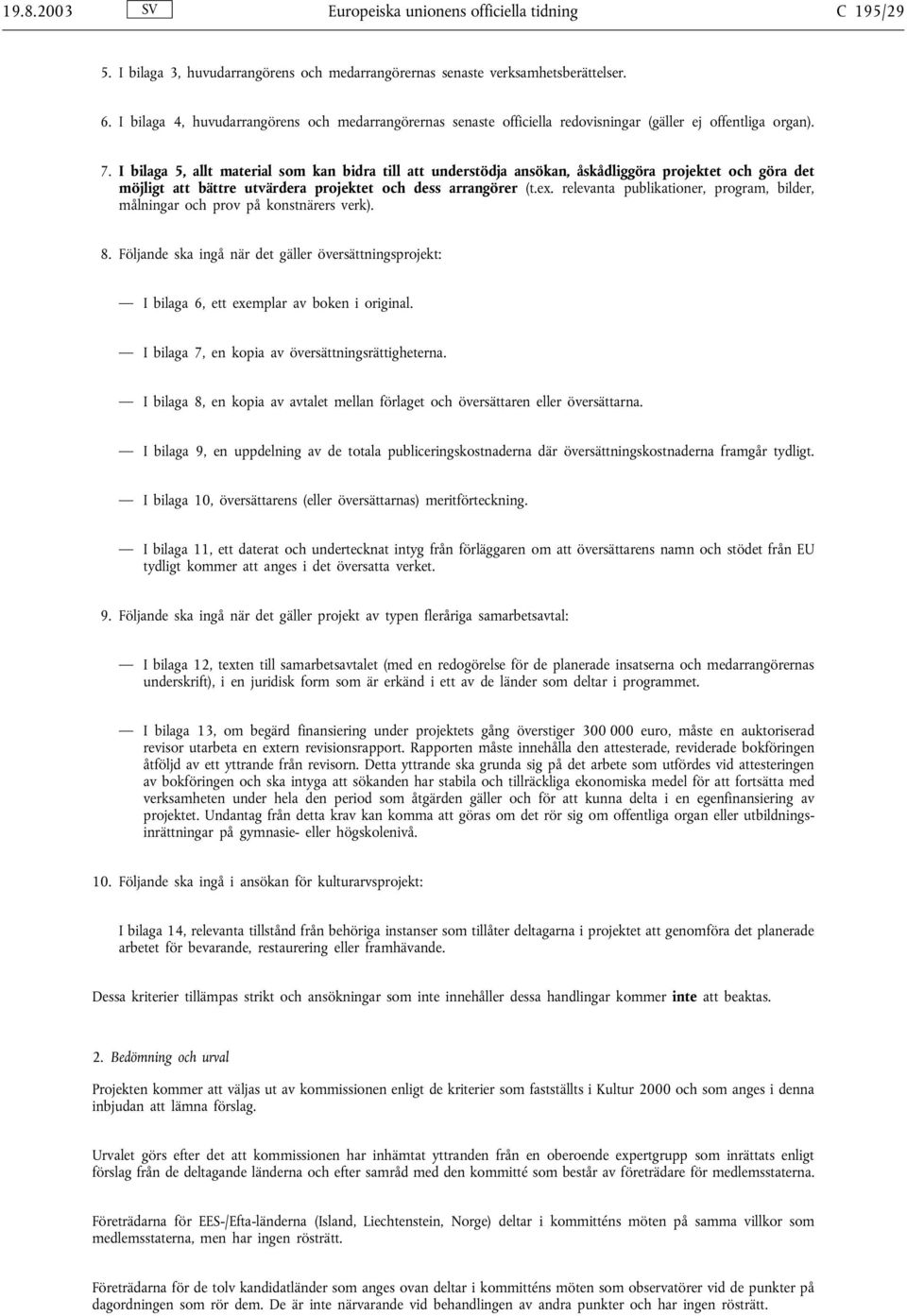 19.8.2003 SV Europeiska unionens officiella tidning C 195/29

5. I bilaga 3, huvudarrangörens och medarrangörernas senaste verksamhetsberättelser.

6. I bilaga 4, huvudarrangörens och medarrangörernas senaste officiella redovisningar (gäller ej offentliga organ).

7. I bilaga 5, allt material som kan bidra till att understödja ansökan, åskådliggöra projektet och göra det möjligt att bättre utvärdera projektet och dess arrangörer (t.ex. relevanta publikationer, program, bilder, målningar och prov på konstnärers verk).

8. Följande ska ingå när det gäller översättningsprojekt:

— I bilaga 6, ett exemplar av boken i original.

— I bilaga 7, en kopia av översättningsrättigheterna.

— I bilaga 8, en kopia av avtalet mellan förlaget och översättaren eller översättarna.

— I bilaga 9, en uppdelning av de totala publiceringskostnaderna där översättningskostnaderna framgår tydligt.

— I bilaga 10, översättarens (eller översättarnas) meritförteckning.

— I bilaga 11, ett daterat och undertecknat intyg från förläggaren om att översättarens namn och stödet från EU tydligt kommer att anges i det översatta verket.

9. Följande ska ingå när det gäller projekt av typen fleråriga samarbetsavtal:

— I bilaga 12, texten till samarbetsavtalet (med en redogörelse för de planerade insatserna och medarrangörernas underskrift), i en juridisk form som är erkänd i ett av de länder som deltar i programmet.

— I bilaga 13, om begärd finansiering under projektets gång överstiger 300 000 euro, måste en auktoriserad revisor utarbeta en extern revisionsrapport. Rapporten måste innehålla den attesterade, reviderade bokföringen åtföljd av ett yttrande från revisorn. Detta yttrande ska grunda sig på det arbete som utfördes vid attesteringen av bokföringen och ska intyga att sökanden har stabila och tillräckliga ekonomiska medel för att fortsätta med verksamheten under hela den period som åtgärden gäller och för att kunna delta i en egenfinansiering av projektet. Undantag från detta krav kan komma att göras om det rör sig om offentliga organ eller utbildningsinrättningar på gymnasie- eller högskolenivå.

10. Följande ska ingå i ansökan för kulturarvsprojekt:

I bilaga 14, relevanta tillstånd från behöriga instanser som tillåter deltagarna i projektet att genomföra det planerade arbetet för bevarande, restaurering eller framhävande.

Dessa kriterier tillämpas strikt och ansökningar som inte innehåller dessa handlingar kommer inte att beaktas.

2. Bedömning och urval

Projekten kommer att väljas ut av kommissionen enligt de kriterier som fastställts i Kultur 2000 och som anges i denna inbjudan att lämna förslag.

Urvalet görs efter det att kommissionen har inhämtat yttranden från en oberoende expertgrupp som inrättats enligt förslag från de deltagande länderna och efter samråd med den kommitté som består av företrädare för medlemsstaterna.

Företrädarna för EES-/Efta-länderna (Island, Liechtenstein, Norge) deltar i kommitténs möten på samma villkor som medlemsstaterna, men har ingen rösträtt.

Företrädarna för de tolv kandidatländer som anges ovan deltar i kommitténs möten som observatörer vid de punkter på dagordningen som rör dem. De är inte närvarande vid behandlingen av andra punkter och har ingen rösträtt.